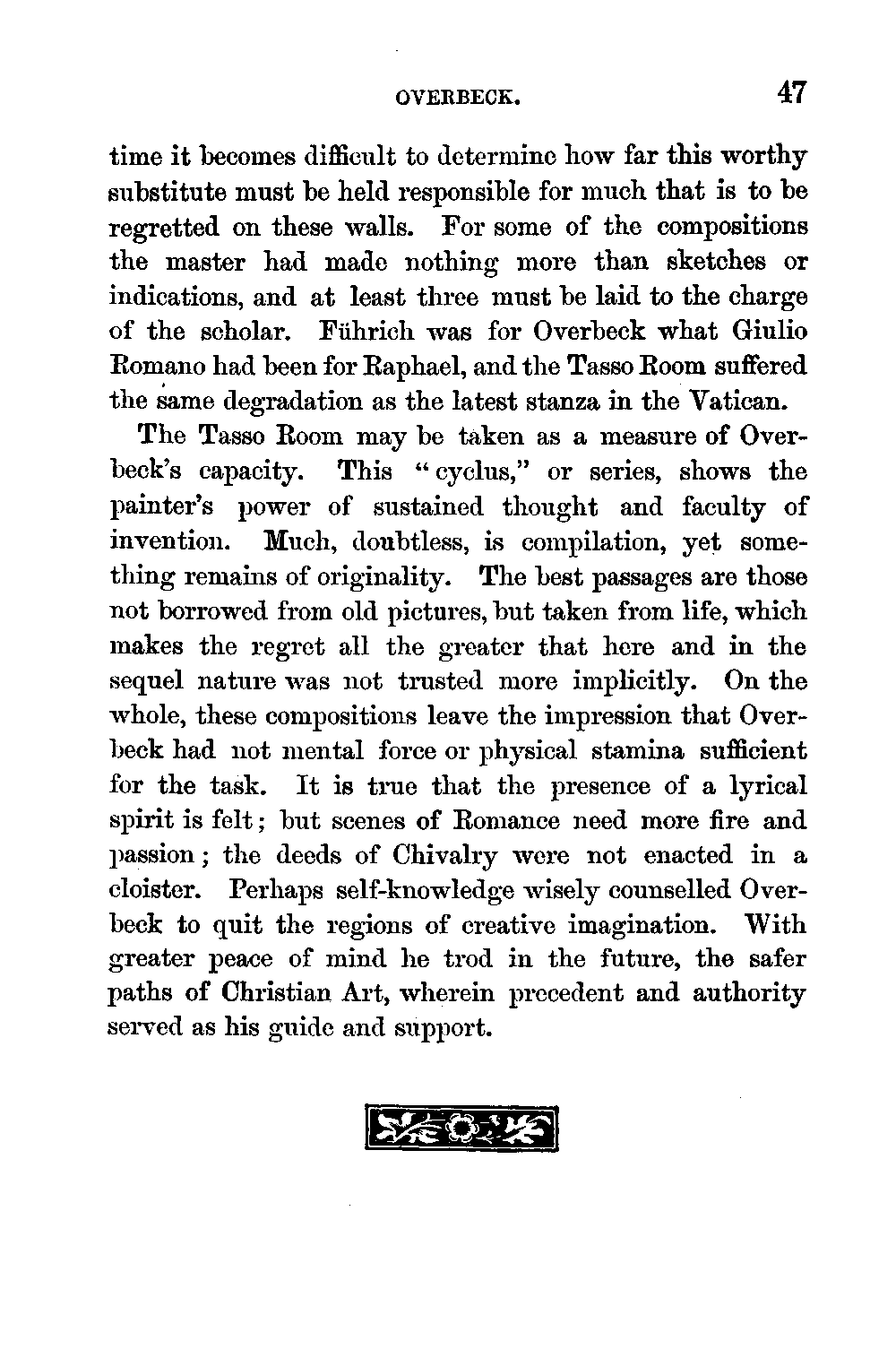 OVERBECK. 47

time it becomes difficult to determine how far this worthy substitute must be held responsible for much that is to be regretted on these walls. For some of the compositions the master had made nothing more than sketches or indications, and at least three must be laid to the charge of the scholar. Führich was for Overbeck what Giulio Romano had been for Raphael, and the Tasso Room suffered the same degradation as the latest stanza in the Vatican.

The Tasso Room may be taken as a measure of Overbeck's capacity. This "cyclus," or series, shows the painter's power of sustained thought and faculty of invention. Much, doubtless, is compilation, yet something remains of originality. The best passages are those not borrowed from old pictures, but taken from life, which makes the regret all the greater that here and in the sequel nature was not trusted more implicitly. On the whole, these compositions leave the impression that Overbeck had not mental force or physical stamina sufficient for the task. It is true that the presence of a lyrical spirit is felt; but scenes of Romance need more fire and passion; the deeds of Chivalry were not enacted in a cloister. Perhaps self-knowledge wisely counselled Overbeck to quit the regions of creative imagination. With greater peace of mind he trod in the future, the safer paths of Christian Art, wherein precedent and authority served as his guide and support.